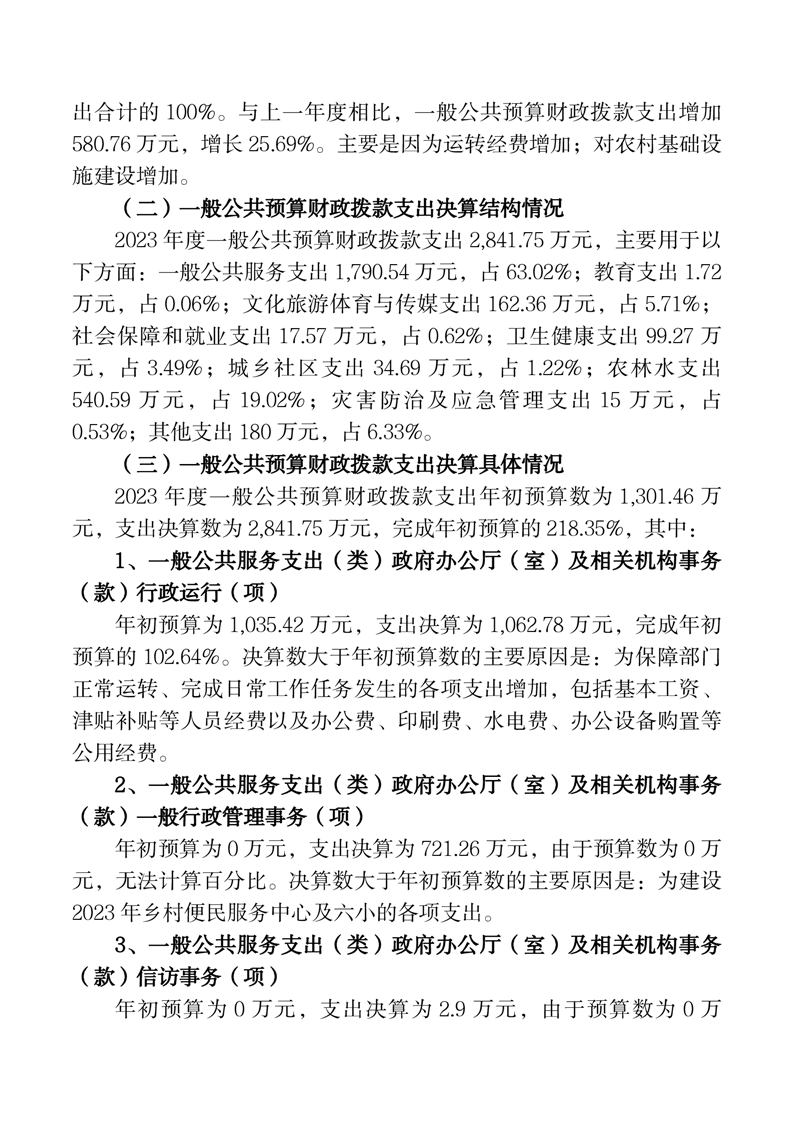 出合计的 100%。与上一年度相比，一般公共预算财政拨款支出增加 580.76 万元，增长 25.69%。主要是因为运转经费增加；对农村基础设施建设增加。

（二）一般公共预算财政拨款支出决算结构情况

2023 年度一般公共预算财政拨款支出 2,841.75 万元，主要用于以下方面：一般公共服务支出 1,790.54 万元，占 63.02%；教育支出 1.72 万元，占 0.06%；文化旅游体育与传媒支出 162.36 万元，占 5.71%；社会保障和就业支出 17.57 万元，占 0.62%；卫生健康支出 99.27 万元，占 3.49%；城乡社区支出 34.69 万元，占 1.22%；农林水支出 540.59 万元，占 19.02%；灾害防治及应急管理支出 15 万元，占 0.53%；其他支出 180 万元，占 6.33%。

（三）一般公共预算财政拨款支出决算具体情况

2023 年度一般公共预算财政拨款支出年初预算数为 1,301.46 万元，支出决算数为 2,841.75 万元，完成年初预算的 218.35%，其中：

1、一般公共服务支出（类）政府办公厅（室）及相关机构事务（款）行政运行（项）

年初预算为 1,035.42 万元，支出决算为 1,062.78 万元，完成年初预算的 102.64%。决算数大于年初预算数的主要原因是：为保障部门正常运转、完成日常工作任务发生的各项支出增加，包括基本工资、津贴补贴等人员经费以及办公费、印刷费、水电费、办公设备购置等公用经费。

2、一般公共服务支出（类）政府办公厅（室）及相关机构事务（款）一般行政管理事务（项）

年初预算为 0 万元，支出决算为 721.26 万元，由于预算数为 0 万元，无法计算百分比。决算数大于年初预算数的主要原因是：为建设 2023 年乡村便民服务中心及六小的各项支出。

3、一般公共服务支出（类）政府办公厅（室）及相关机构事务（款）信访事务（项）

年初预算为 0 万元，支出决算为 2.9 万元，由于预算数为 0 万